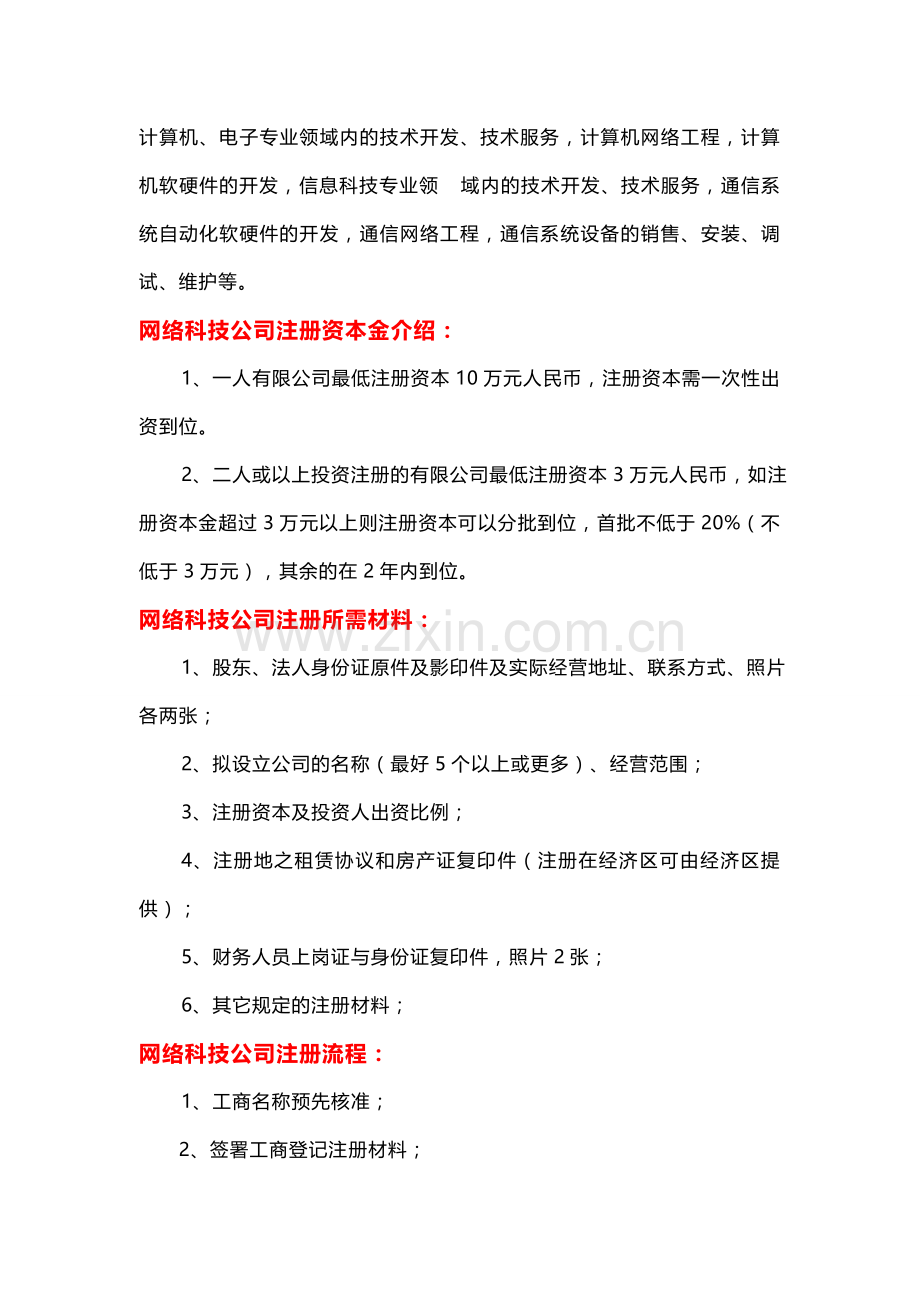 计算机、电子专业领域内的技术开发、技术服务，计算机网络工程，计算机软硬件的开发，信息科技专业领 域内的技术开发、技术服务，通信系统自动化软硬件的开发，通信网络工程，通信系统设备的销售、安装、调试、维护等。

网络科技公司注册资本金介绍：

1、一人有限公司最低注册资本 10 万元人民币，注册资本需一次性出资到位。

2、二人或以上投资注册的有限公司最低注册资本 3 万元人民币，如注册资本金超过 3 万元以上则注册资本可以分批到位，首批不低于 20%（不低于 3 万元），其余的在 2 年内到位。

网络科技公司注册所需材料：

www.zixin.com.cn

1、股东、法人身份证原件及影印件及实际经营地址、联系方式、照片各两张；

2、拟设立公司的名称（最好 5 个以上或更多）、经营范围；

3、注册资本及投资人出资比例；

4、注册地之租赁协议和房产证复印件（注册在经济区可由经济区提供）；

5、财务人员上岗证与身份证复印件，照片 2 张；

6、其它规定的注册材料；

网络科技公司注册流程：

1、工商名称预先核准；

2、签署工商登记注册材料；